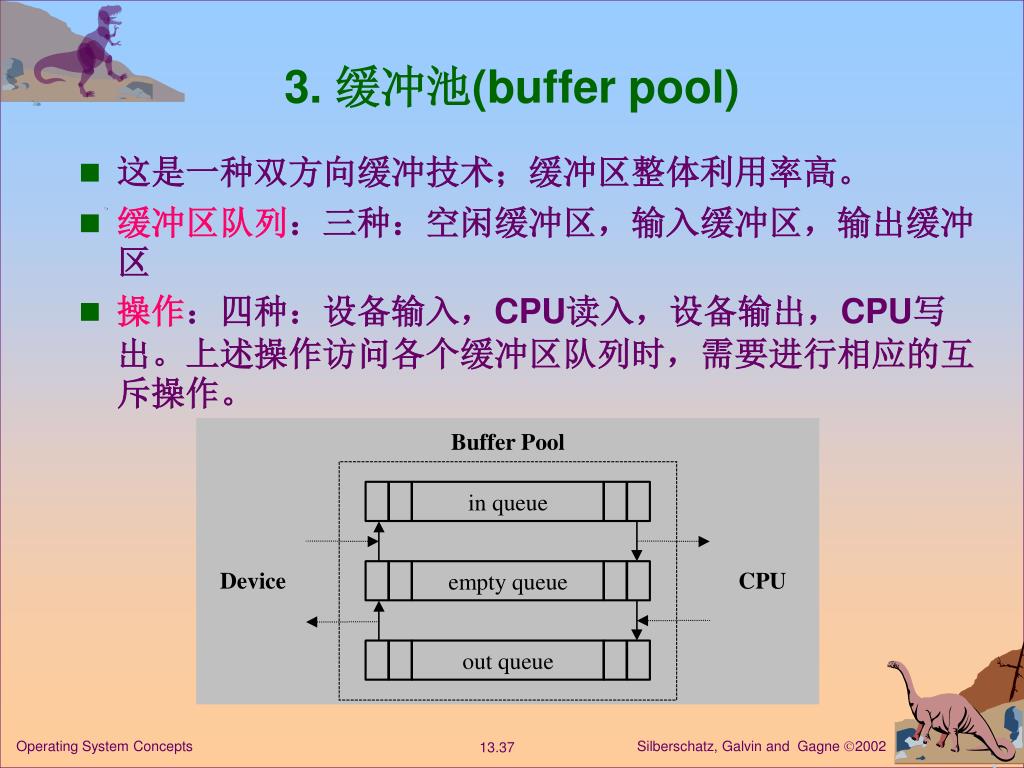 3. 缓冲池(buffer pool)

■ 这是一种双方向缓冲技术；缓冲区整体利用率高。

■ 缓冲区队列：三种：空闲缓冲区，输入缓冲区，输出缓冲区

■ 操作：四种：设备输入，CPU读入，设备输出，CPU写出。上述操作访问各个缓冲区队列时，需要进行相应的互斥操作。

Buffer Pool

in queue

Device

empty queue

CPU

out queue

Operating System Concepts

13.37

Silberschatz, Galvin and Gagne ©2002